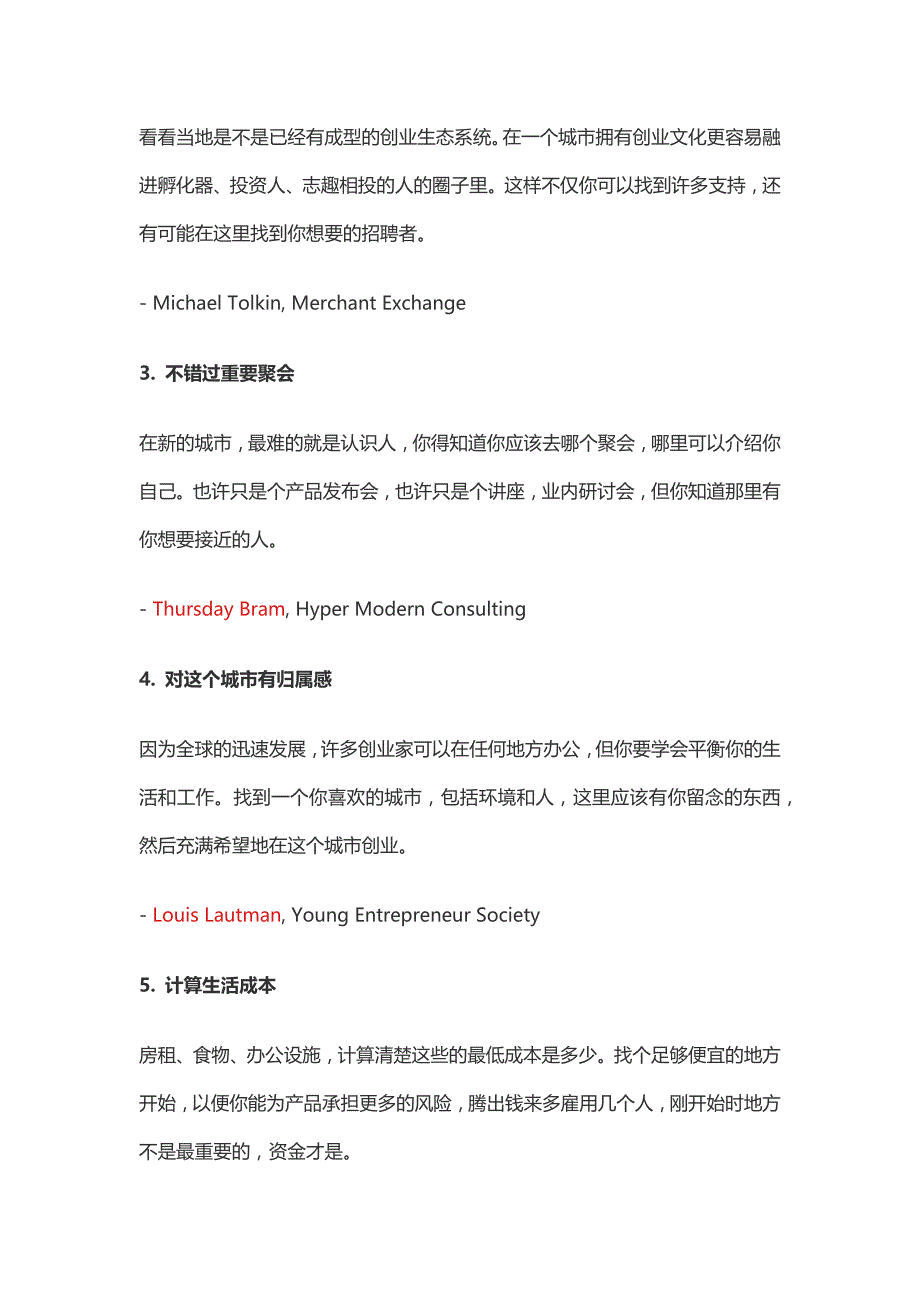 看看当地是不是已经有成型的创业生态系统。在一个城市拥有创业文化更容易融进孵化器、投资人、志趣相投的人的圈子里。这样不仅你可以找到许多支持，还有可能在这里找到你想要的招聘者。

- Michael Tolkin, Merchant Exchange

3. 不错过重要聚会

在新的城市，最难的就是认识人，你得知道你应该去哪个聚会，哪里可以介绍你自己。也许只是个产品发布会，也许只是个讲座，业内研讨会，但你知道那里有你想要接近的人。

- Thursday Bram, Hyper Modern Consulting

4. 对这个城市有归属感

因为全球的迅速发展，许多创业家可以在任何地方办公，但你要学会平衡你的生活和工作。找到一个你喜欢的城市，包括环境和人，这里应该有你留念的东西，然后充满希望地在这个城市创业。

- Louis Lautman, Young Entrepreneur Society

5. 计算生活成本

房租、食物、办公设施，计算清楚这些的最低成本是多少。找个足够便宜的地方开始，以便你能为产品承担更多的风险，腾出钱来多雇用几个人，刚开始时地方不是最重要的，资金才是。